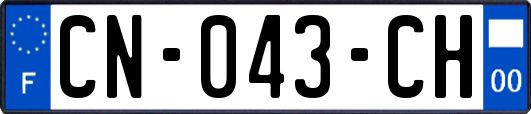 F

CN-043-CH

00